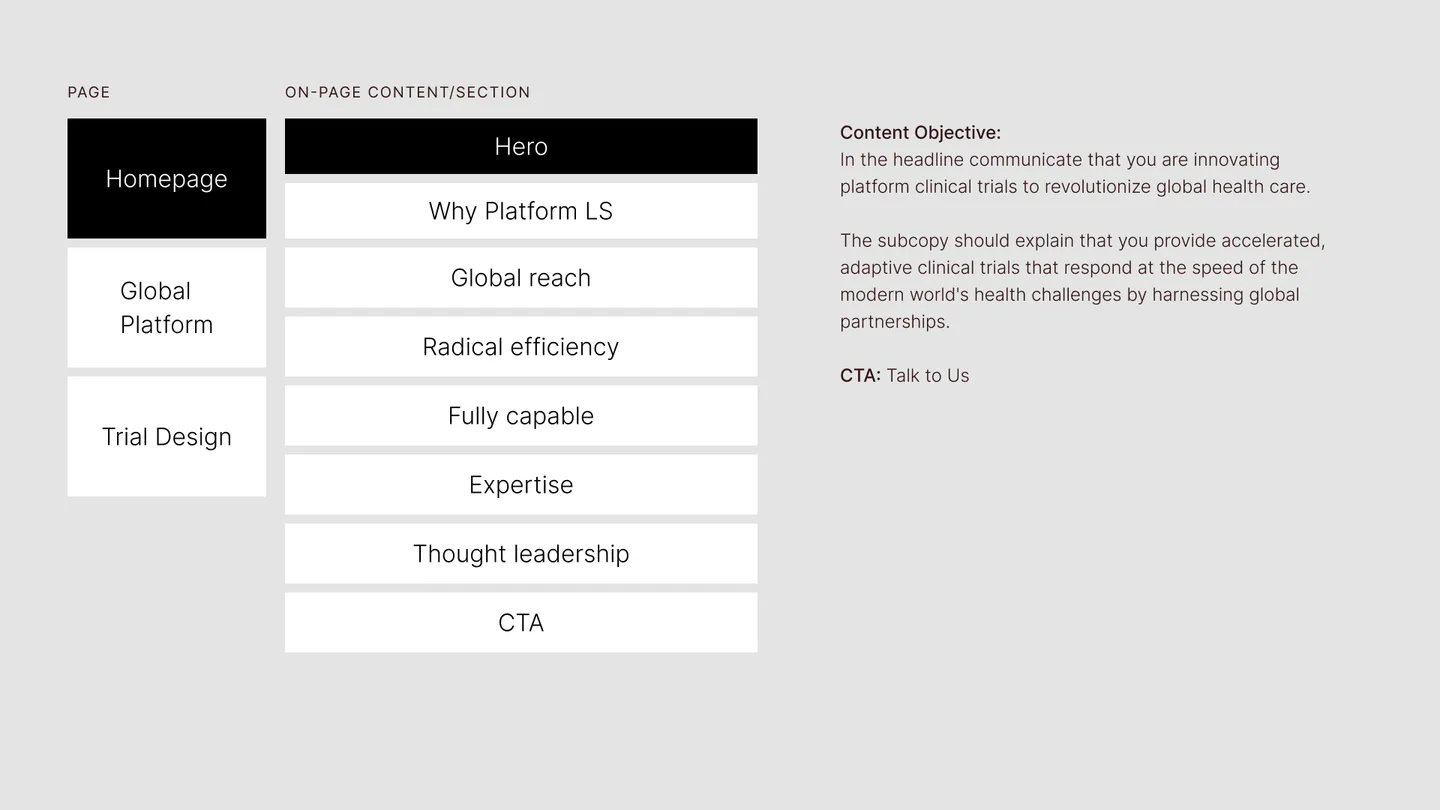 PAGE

Homepage

Global Platform

Trial Design

ON-PAGE CONTENT/SECTION

Hero

Why Platform LS

Global reach

Radical efficiency

Fully capable

Expertise

Thought leadership

CTA

Content Objective:
In the headline communicate that you are innovating platform clinical trials to revolutionize global health care.

The subcopy should explain that you provide accelerated, adaptive clinical trials that respond at the speed of the modern world's health challenges by harnessing global partnerships.

CTA: Talk to Us